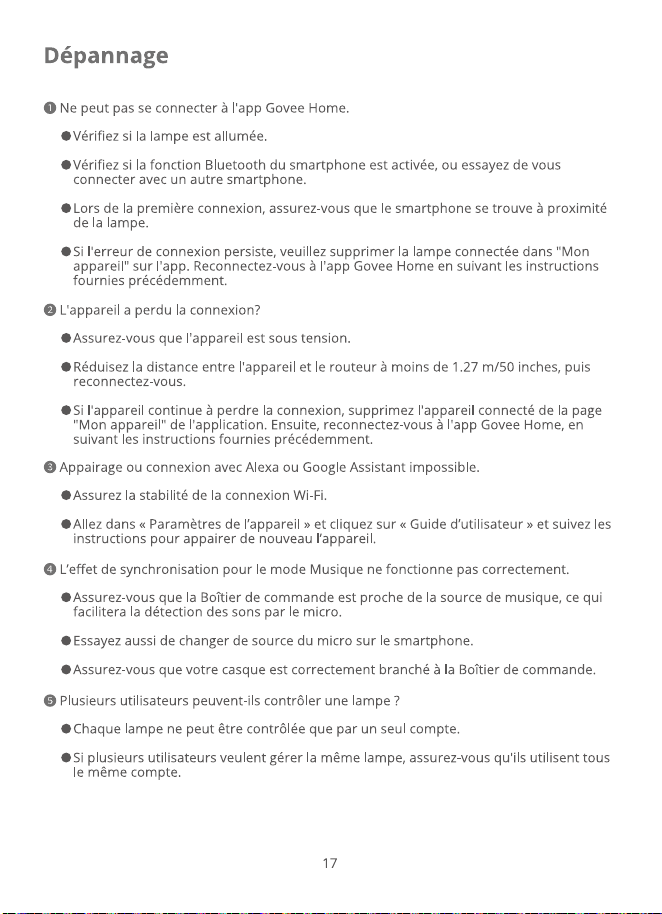 Dépannage

❶ Ne peut pas se connecter à l'app Govee Home.

• Vérifiez si la lampe est allumée.

• Vérifiez si la fonction Bluetooth du smartphone est activée, ou essayez de vous connecter avec un autre smartphone.

• Lors de la première connexion, assurez-vous que le smartphone se trouve à proximité de la lampe.

• Si l'erreur de connexion persiste, veuillez supprimer la lampe connectée dans "Mon appareil" sur l'app. Reconnectez-vous à l'app Govee Home en suivant les instructions fournies précédemment.

❷ L'appareil a perdu la connexion?

• Assurez-vous que l'appareil est sous tension.

• Réduisez la distance entre l'appareil et le routeur à moins de 1.27 m/50 inches, puis reconnectez-vous.

• Si l'appareil continue à perdre la connexion, supprimez l'appareil connecté de la page "Mon appareil" de l'application. Ensuite, reconnectez-vous à l'app Govee Home, en suivant les instructions fournies précédemment.

❸ Appairage ou connexion avec Alexa ou Google Assistant impossible.

• Assurez la stabilité de la connexion Wi-Fi.

• Allez dans « Paramètres de l'appareil » et cliquez sur « Guide d'utilisateur » et suivez les instructions pour appairer de nouveau l'appareil.

❹ L'effet de synchronisation pour le mode Musique ne fonctionne pas correctement.

• Assurez-vous que la Boîtier de commande est proche de la source de musique, ce qui facilitera la détection des sons par le micro.

• Essayez aussi de changer de source du micro sur le smartphone.

• Assurez-vous que votre casque est correctement branché à la Boîtier de commande.

❺ Plusieurs utilisateurs peuvent-ils contrôler une lampe ?

• Chaque lampe ne peut être contrôlée que par un seul compte.

• Si plusieurs utilisateurs veulent gérer la même lampe, assurez-vous qu'ils utilisent tous le même compte.

17